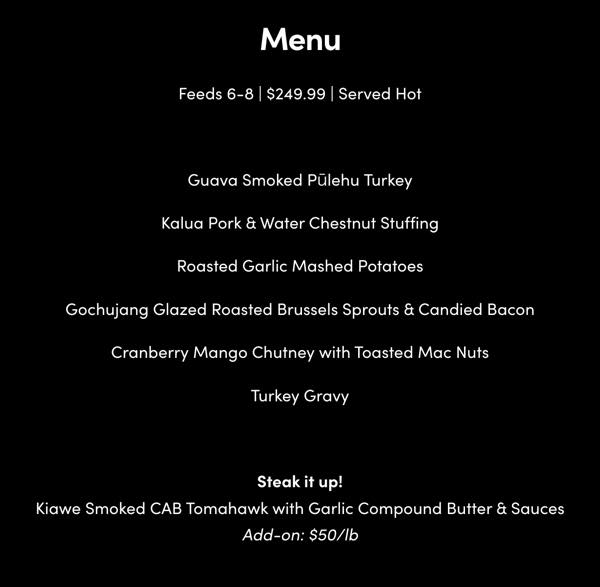 Menu

Feeds 6-8 | $249.99 | Served Hot

Guava Smoked Pūlehu Turkey

Kalua Pork & Water Chestnut Stuffing

Roasted Garlic Mashed Potatoes

Gochujang Glazed Roasted Brussels Sprouts & Candied Bacon

Cranberry Mango Chutney with Toasted Mac Nuts

Turkey Gravy

Steak it up!
Kiawe Smoked CAB Tomahawk with Garlic Compound Butter & Sauces
Add-on: $50/lb